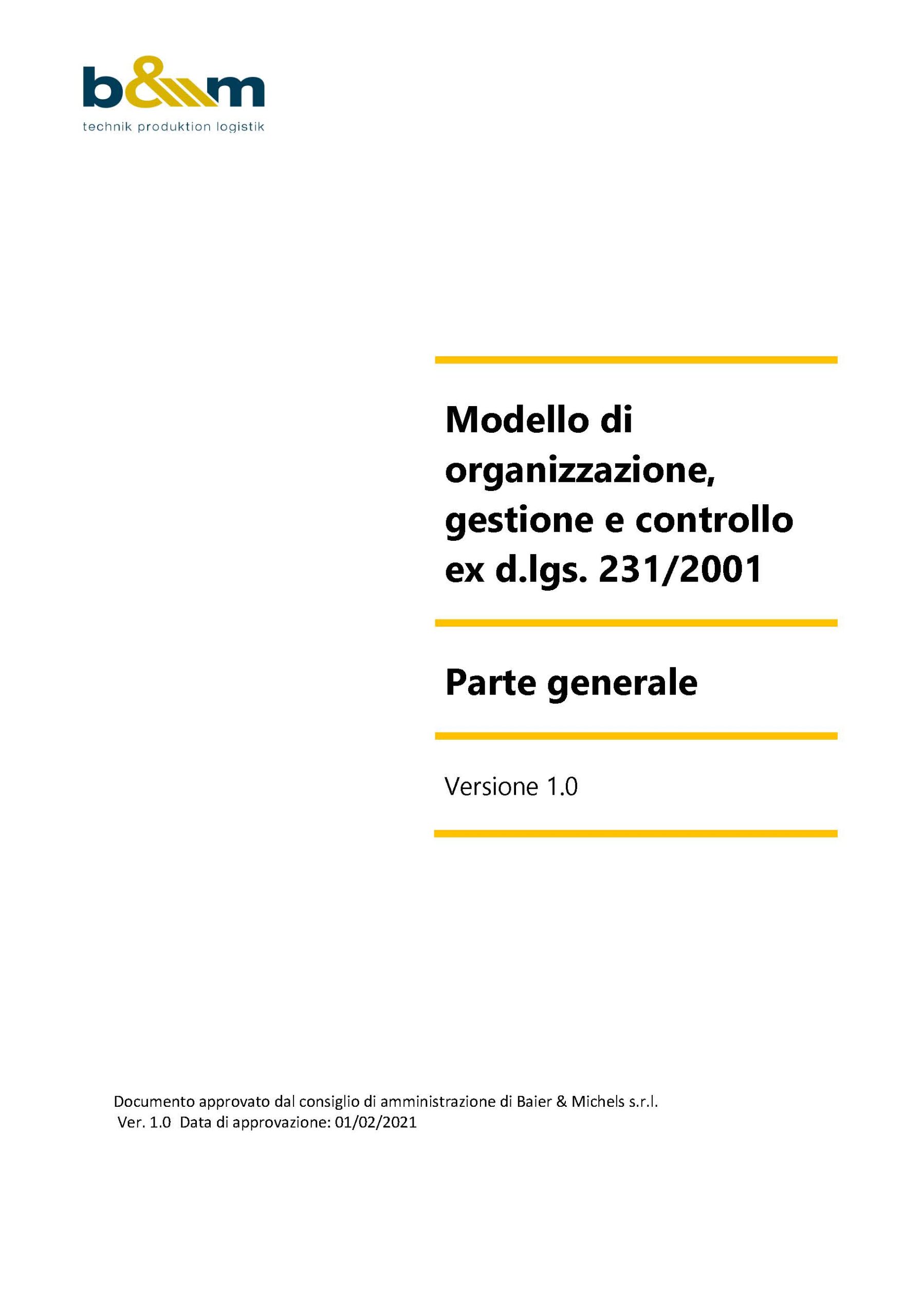 b&m
technik produktion logistik

Modello di organizzazione, gestione e controllo ex d.lgs. 231/2001

Parte generale

Versione 1.0

Documento approvato dal consiglio di amministrazione di Baier & Michels s.r.l.
Ver. 1.0 Data di approvazione: 01/02/2021